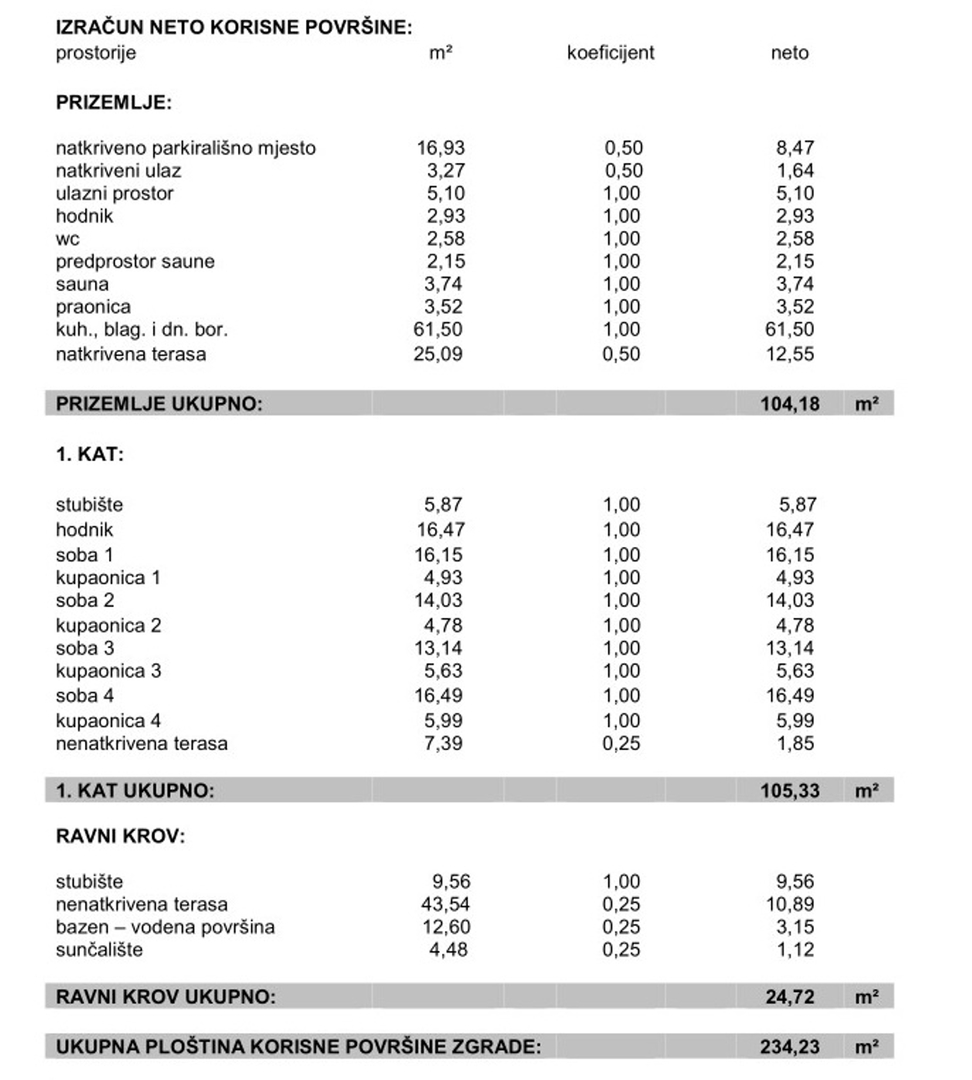 IZRAČUN NETO KORISNE POVRŠINE:

| prostorije | m² | koeficijent | neto | |
|---|---|---|---|---|
| **PRIZEMLJE:** | | | | |
| natkriveno parkirališno mjesto | 16,93 | 0,50 | 8,47 | |
| natkriveni ulaz | 3,27 | 0,50 | 1,64 | |
| ulazni prostor | 5,10 | 1,00 | 5,10 | |
| hodnik | 2,93 | 1,00 | 2,93 | |
| wc | 2,58 | 1,00 | 2,58 | |
| predprostor saune | 2,15 | 1,00 | 2,15 | |
| sauna | 3,74 | 1,00 | 3,74 | |
| praonica | 3,52 | 1,00 | 3,52 | |
| kuh., blag. i dn. bor. | 61,50 | 1,00 | 61,50 | |
| natkrivena terasa | 25,09 | 0,50 | 12,55 | |
| **PRIZEMLJE UKUPNO:** | | | **104,18** | **m²** |
| **1. KAT:** | | | | |
| stubište | 5,87 | 1,00 | 5,87 | |
| hodnik | 16,47 | 1,00 | 16,47 | |
| soba 1 | 16,15 | 1,00 | 16,15 | |
| kupaonica 1 | 4,93 | 1,00 | 4,93 | |
| soba 2 | 14,03 | 1,00 | 14,03 | |
| kupaonica 2 | 4,78 | 1,00 | 4,78 | |
| soba 3 | 13,14 | 1,00 | 13,14 | |
| kupaonica 3 | 5,63 | 1,00 | 5,63 | |
| soba 4 | 16,49 | 1,00 | 16,49 | |
| kupaonica 4 | 5,99 | 1,00 | 5,99 | |
| nenatkrivena terasa | 7,39 | 0,25 | 1,85 | |
| **1. KAT UKUPNO:** | | | **105,33** | **m²** |
| **RAVNI KROV:** | | | | |
| stubište | 9,56 | 1,00 | 9,56 | |
| nenatkrivena terasa | 43,54 | 0,25 | 10,89 | |
| bazen – vodena površina | 12,60 | 0,25 | 3,15 | |
| sunčalište | 4,48 | 0,25 | 1,12 | |
| **RAVNI KROV UKUPNO:** | | | **24,72** | **m²** |
| **UKUPNA PLOŠTINA KORISNE POVRŠINE ZGRADE:** | | | **234,23** | **m²** |